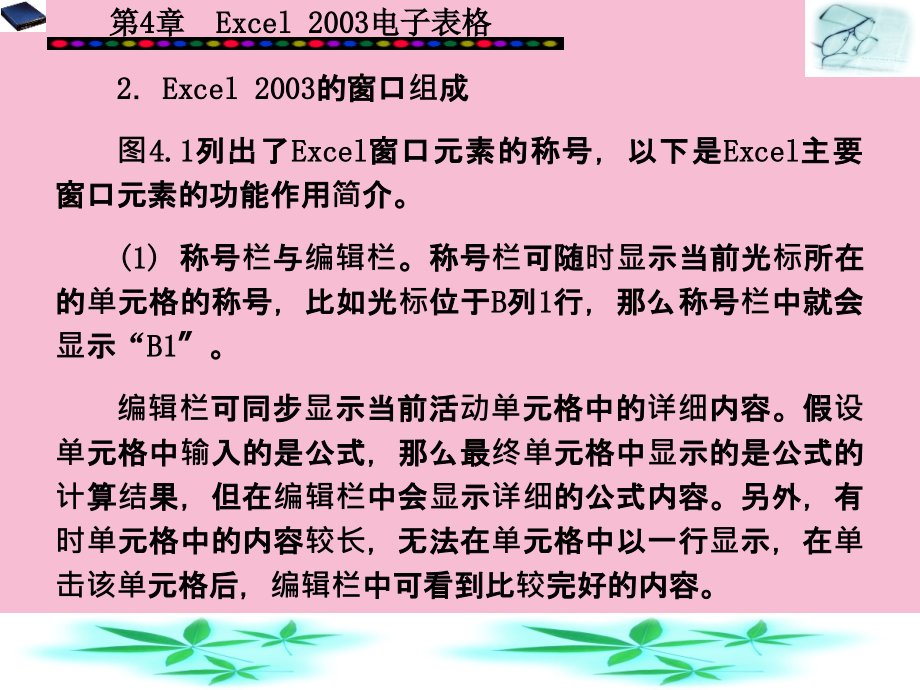 第4章　Excel 2003电子表格

2. Excel 2003的窗口组成

图4.1列出了Excel窗口元素的称号，以下是Excel主要窗口元素的功能作用简介。

(1) 称号栏与编辑栏。称号栏可随时显示当前光标所在的单元格的称号，比如光标位于B列1行，那么称号栏中就会显示“B1”。

编辑栏可同步显示当前活动单元格中的详细内容。假设单元格中输入的是公式，那么最终单元格中显示的是公式的计算结果，但在编辑栏中会显示详细的公式内容。另外，有时单元格中的内容较长，无法在单元格中以一行显示，在单击该单元格后，编辑栏中可看到比较完好的内容。